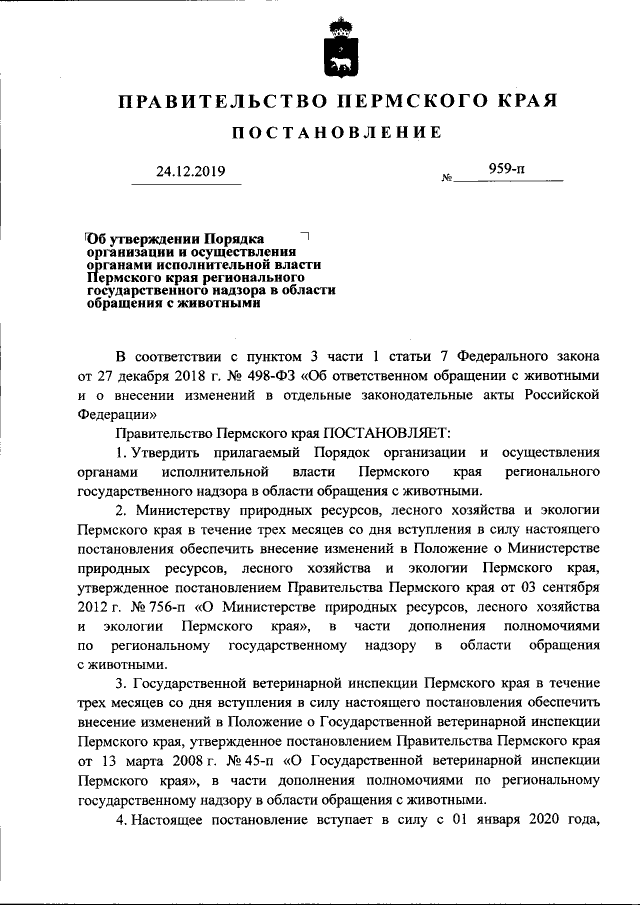 ПРАВИТЕЛЬСТВО ПЕРМСКОГО КРАЯ

ПОСТАНОВЛЕНИЕ

24.12.2019 № 959-п

Об утверждении Порядка организации и осуществления органами исполнительной власти Пермского края регионального государственного надзора в области обращения с животными

В соответствии с пунктом 3 части 1 статьи 7 Федерального закона от 27 декабря 2018 г. № 498-ФЗ «Об ответственном обращении с животными и о внесении изменений в отдельные законодательные акты Российской Федерации»

Правительство Пермского края ПОСТАНОВЛЯЕТ:

1. Утвердить прилагаемый Порядок организации и осуществления органами исполнительной власти Пермского края регионального государственного надзора в области обращения с животными.

2. Министерству природных ресурсов, лесного хозяйства и экологии Пермского края в течение трех месяцев со дня вступления в силу настоящего постановления обеспечить внесение изменений в Положение о Министерстве природных ресурсов, лесного хозяйства и экологии Пермского края, утвержденное постановлением Правительства Пермского края от 03 сентября 2012 г. № 756-п «О Министерстве природных ресурсов, лесного хозяйства и экологии Пермского края», в части дополнения полномочиями по региональному государственному надзору в области обращения с животными.

3. Государственной ветеринарной инспекции Пермского края в течение трех месяцев со дня вступления в силу настоящего постановления обеспечить внесение изменений в Положение о Государственной ветеринарной инспекции Пермского края, утвержденное постановлением Правительства Пермского края от 13 марта 2008 г. № 45-п «О Государственной ветеринарной инспекции Пермского края», в части дополнения полномочиями по региональному государственному надзору в области обращения с животными.

4. Настоящее постановление вступает в силу с 01 января 2020 года,